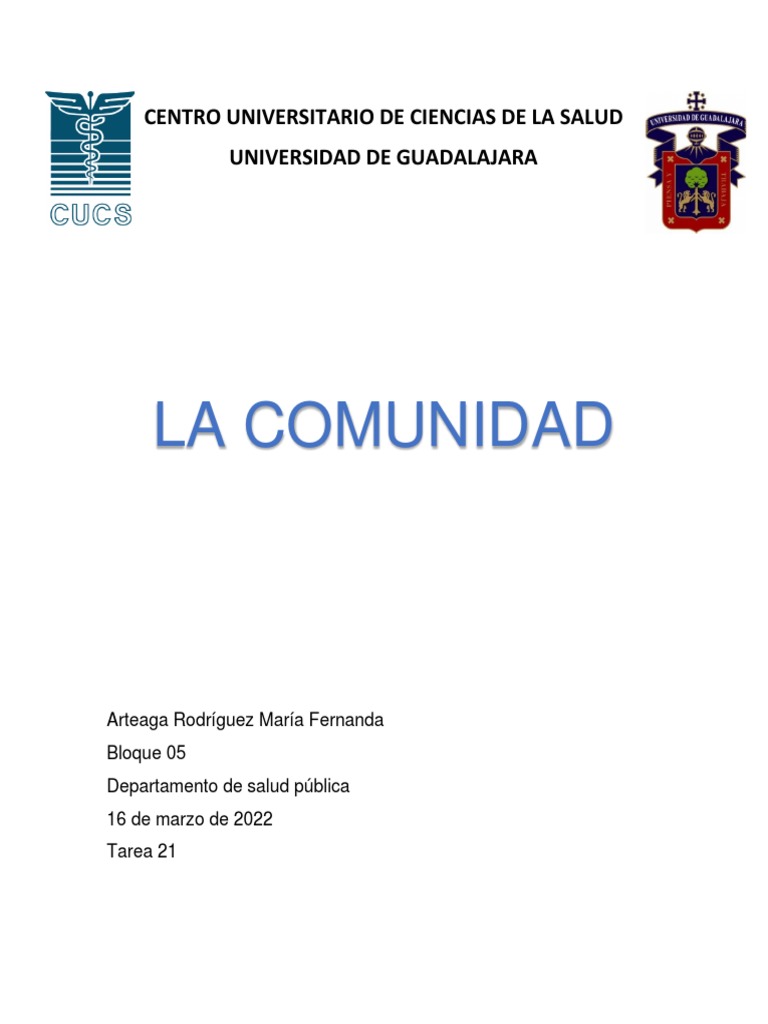 CUCS

CENTRO UNIVERSITARIO DE CIENCIAS DE LA SALUD

UNIVERSIDAD DE GUADALAJARA

UNIVERSIDAD DE GUADALAJARA

PIENSA Y TRABAJA

LA COMUNIDAD

Arteaga Rodríguez María Fernanda

Bloque 05

Departamento de salud pública

16 de marzo de 2022

Tarea 21